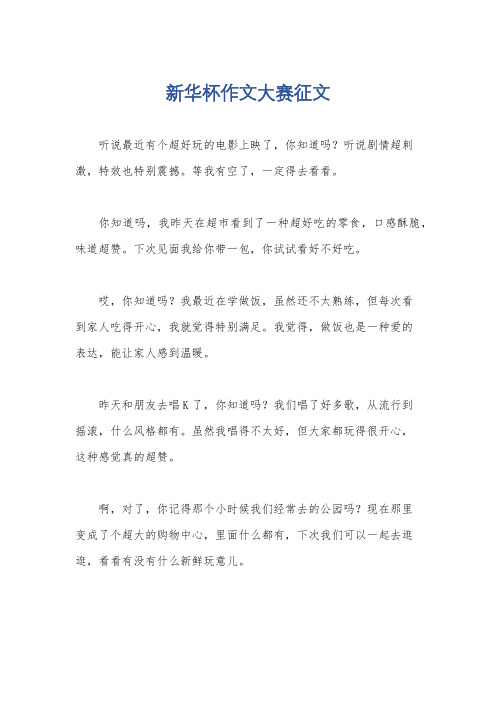 新华杯作文大赛征文

听说最近有个超好玩的电影上映了，你知道吗？听说剧情超刺激，特效也特别震撼。等我有空了，一定得去看看。

你知道吗，我昨天在超市看到了一种超好吃的零食，口感酥脆，味道超赞。下次见面我给你带一包，你试试看好不好吃。

哎，你知道吗？我最近在学做饭，虽然还不太熟练，但每次看到家人吃得开心，我就觉得特别满足。我觉得，做饭也是一种爱的表达，能让家人感到温暖。

昨天和朋友去唱K了，你知道吗？我们唱了好多歌，从流行到摇滚，什么风格都有。虽然我唱得不太好，但大家都玩得很开心，这种感觉真的超赞。

啊，对了，你记得那个小时候我们经常去的公园吗？现在那里变成了个超大的购物中心，里面什么都有，下次我们可以一起去逛逛，看看有没有什么新鲜玩意儿。